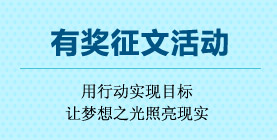 有奖征文活动

用行动实现目标
让梦想之光照亮现实